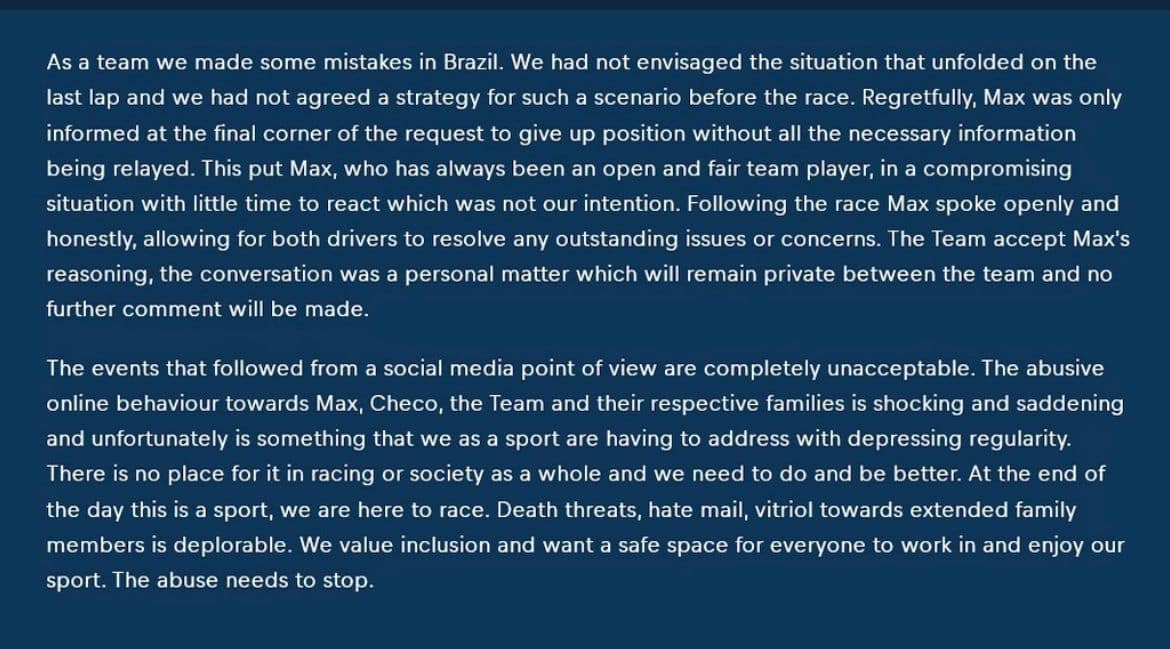 As a team we made some mistakes in Brazil. We had not envisaged the situation that unfolded on the last lap and we had not agreed a strategy for such a scenario before the race. Regretfully, Max was only informed at the final corner of the request to give up position without all the necessary information being relayed. This put Max, who has always been an open and fair team player, in a compromising situation with little time to react which was not our intention. Following the race Max spoke openly and honestly, allowing for both drivers to resolve any outstanding issues or concerns. The Team accept Max's reasoning, the conversation was a personal matter which will remain private between the team and no further comment will be made.

The events that followed from a social media point of view are completely unacceptable. The abusive online behaviour towards Max, Checo, the Team and their respective families is shocking and saddening and unfortunately is something that we as a sport are having to address with depressing regularity. There is no place for it in racing or society as a whole and we need to do and be better. At the end of the day this is a sport, we are here to race. Death threats, hate mail, vitriol towards extended family members is deplorable. We value inclusion and want a safe space for everyone to work in and enjoy our sport. The abuse needs to stop.